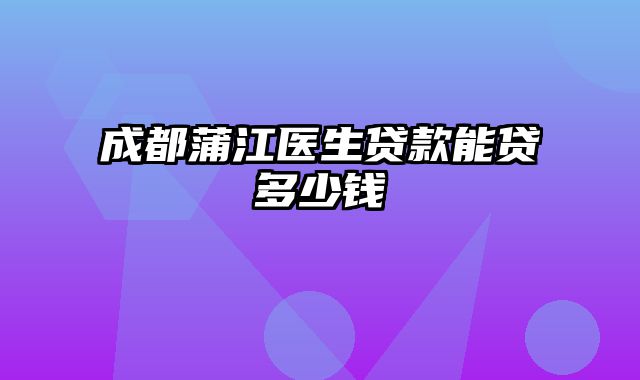 成都蒲江医生贷款能贷多少钱